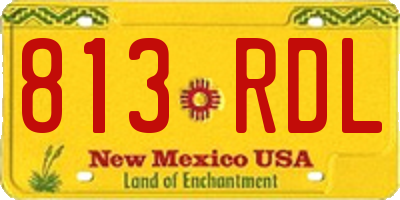 813 RDL

New Mexico USA
Land of Enchantment